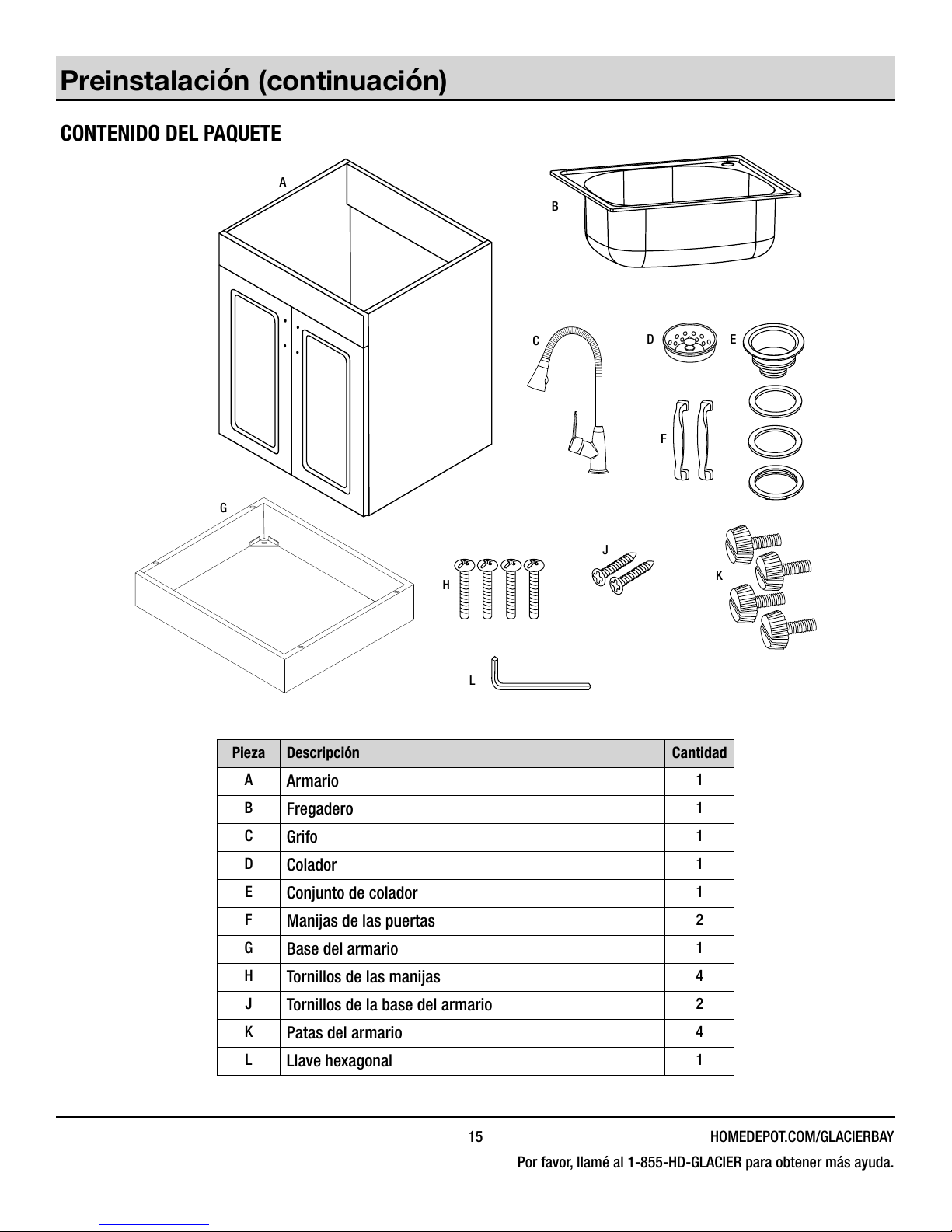 Preinstalación (continuación)

CONTENIDO DEL PAQUETE

A

B

C

D

E

F

G

H

J

K

L

| Pieza | Descripción | Cantidad |
|---|---|---|
| A | Armario | 1 |
| B | Fregadero | 1 |
| C | Grifo | 1 |
| D | Colador | 1 |
| E | Conjunto de colador | 1 |
| F | Manijas de las puertas | 2 |
| G | Base del armario | 1 |
| H | Tornillos de las manijas | 4 |
| J | Tornillos de la base del armario | 2 |
| K | Patas del armario | 4 |
| L | Llave hexagonal | 1 |

15

HOMEDEPOT.COM/GLACIERBAY

Por favor, llamé al 1-855-HD-GLACIER para obtener más ayuda.